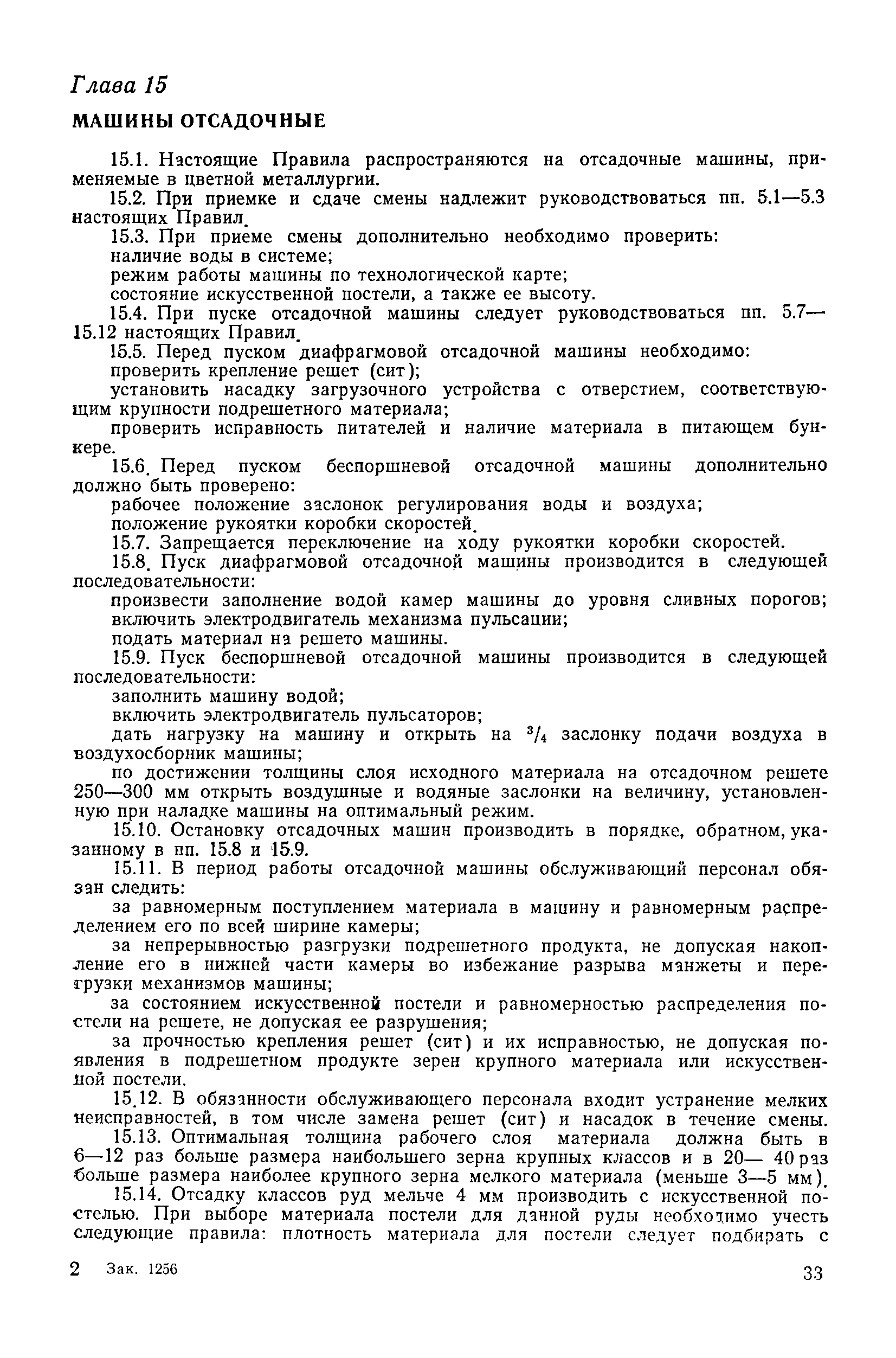 Глава 15

МАШИНЫ ОТСАДОЧНЫЕ

15.1. Настоящие Правила распространяются на отсадочные машины, применяемые в цветной металлургии.

15.2. При приемке и сдаче смены надлежит руководствоваться пп. 5.1—5.3 настоящих Правил.

15.3. При приеме смены дополнительно необходимо проверить:

наличие воды в системе;

режим работы машины по технологической карте;

состояние искусственной постели, а также ее высоту.

15.4. При пуске отсадочной машины следует руководствоваться пп. 5.7—15.12 настоящих Правил.

15.5. Перед пуском диафрагмовой отсадочной машины необходимо:

проверить крепление решет (сит);

установить насадку загрузочного устройства с отверстием, соответствующим крупности подрешетного материала;

проверить исправность питателей и наличие материала в питающем бункере.

15.6. Перед пуском беспоршневой отсадочной машины дополнительно должно быть проверено:

рабочее положение заслонок регулирования воды и воздуха;

положение рукоятки коробки скоростей.

15.7. Запрещается переключение на ходу рукоятки коробки скоростей.

15.8. Пуск диафрагмовой отсадочной машины производится в следующей последовательности:

произвести заполнение водой камер машины до уровня сливных порогов;

включить электродвигатель механизма пульсации;

подать материал на решето машины.

15.9. Пуск беспоршневой отсадочной машины производится в следующей последовательности:

заполнить машину водой;

включить электродвигатель пульсаторов;

дать нагрузку на машину и открыть на $^3/_4$ заслонку подачи воздуха в воздухосборник машины;

по достижении толщины слоя исходного материала на отсадочном решете 250—300 мм открыть воздушные и водяные заслонки на величину, установленную при наладке машины на оптимальный режим.

15.10. Остановку отсадочных машин производить в порядке, обратном, указанному в пп. 15.8 и 15.9.

15.11. В период работы отсадочной машины обслуживающий персонал обязан следить:

за равномерным поступлением материала в машину и равномерным распределением его по всей ширине камеры;

за непрерывностью разгрузки подрешетного продукта, не допуская накопление его в нижней части камеры во избежание разрыва манжеты и перегрузки механизмов машины;

за состоянием искусственной постели и равномерностью распределения постели на решете, не допуская ее разрушения;

за прочностью крепления решет (сит) и их исправностью, не допуская появления в подрешетном продукте зерен крупного материала или искусственной постели.

15.12. В обязанности обслуживающего персонала входит устранение мелких неисправностей, в том числе замена решет (сит) и насадок в течение смены.

15.13. Оптимальная толщина рабочего слоя материала должна быть в 6—12 раз больше размера наибольшего зерна крупных классов и в 20— 40 раз больше размера наиболее крупного зерна мелкого материала (меньше 3—5 мм).

15.14. Отсадку классов руд мельче 4 мм производить с искусственной постелью. При выборе материала постели для данной руды необходимо учесть следующие правила: плотность материала для постели следует подбирать с

2 Зак. 1256

33